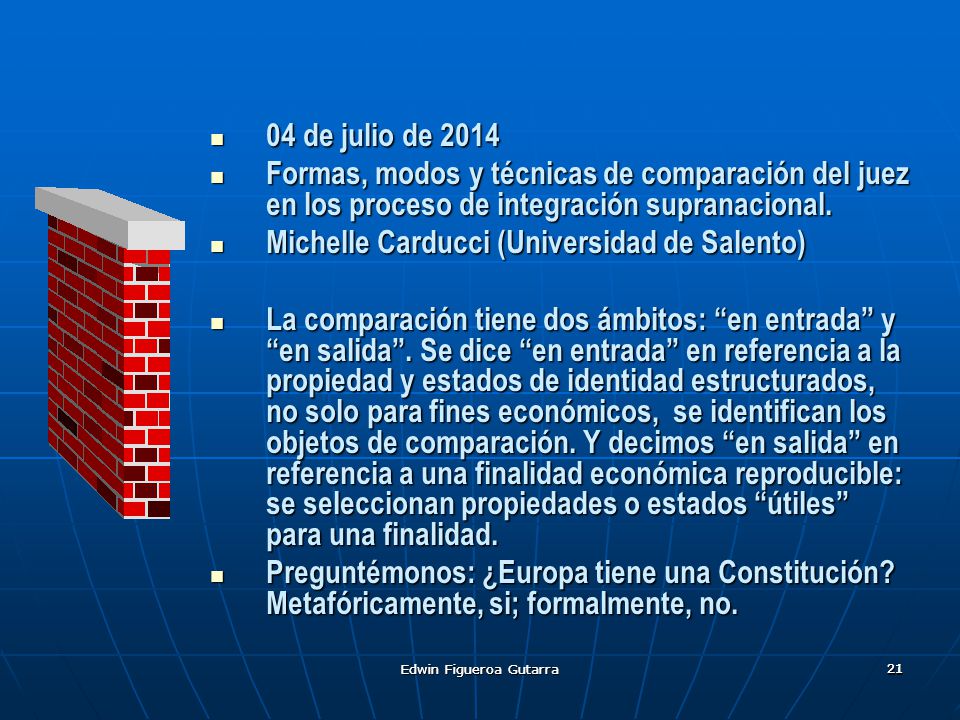 - 04 de julio de 2014
- Formas, modos y técnicas de comparación del juez en los proceso de integración supranacional.
- Michelle Carducci (Universidad de Salento)

- La comparación tiene dos ámbitos: “en entrada” y “en salida”. Se dice “en entrada” en referencia a la propiedad y estados de identidad estructurados, no solo para fines económicos, se identifican los objetos de comparación. Y decimos “en salida” en referencia a una finalidad económica reproducible: se seleccionan propiedades o estados “útiles” para una finalidad.
- Preguntémonos: ¿Europa tiene una Constitución? Metafóricamente, si; formalmente, no.

Edwin Figueroa Gutarra

21